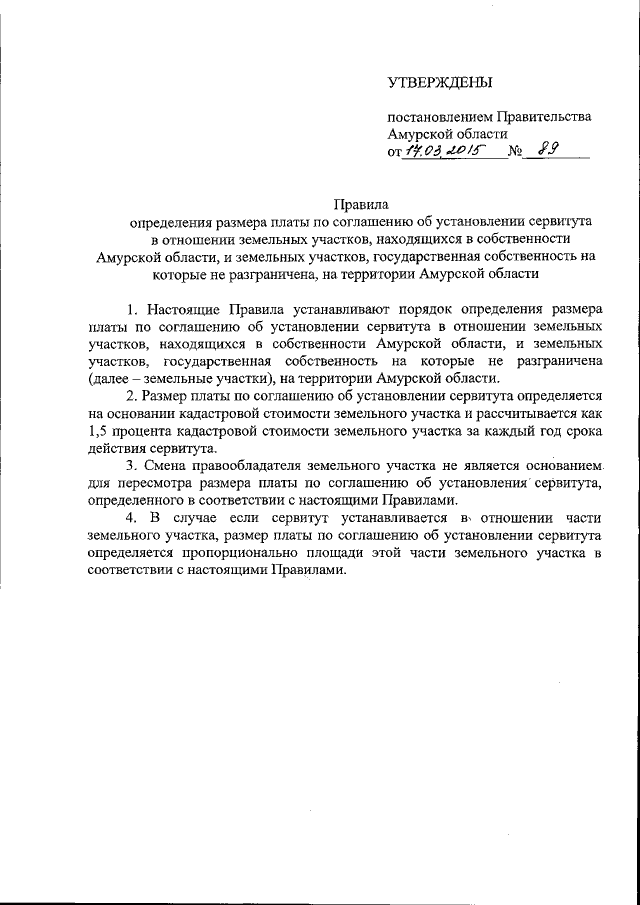 УТВЕРЖДЕНЫ

постановлением Правительства Амурской области от 17.03.2015 № 89

Правила
определения размера платы по соглашению об установлении сервитута в отношении земельных участков, находящихся в собственности Амурской области, и земельных участков, государственная собственность на которые не разграничена, на территории Амурской области

1. Настоящие Правила устанавливают порядок определения размера платы по соглашению об установлении сервитута в отношении земельных участков, находящихся в собственности Амурской области, и земельных участков, государственная собственность на которые не разграничена (далее – земельные участки), на территории Амурской области.

2. Размер платы по соглашению об установлении сервитута определяется на основании кадастровой стоимости земельного участка и рассчитывается как 1,5 процента кадастровой стоимости земельного участка за каждый год срока действия сервитута.

3. Смена правообладателя земельного участка не является основанием для пересмотра размера платы по соглашению об установлении сервитута, определенного в соответствии с настоящими Правилами.

4. В случае если сервитут устанавливается в отношении части земельного участка, размер платы по соглашению об установлении сервитута определяется пропорционально площади этой части земельного участка в соответствии с настоящими Правилами.